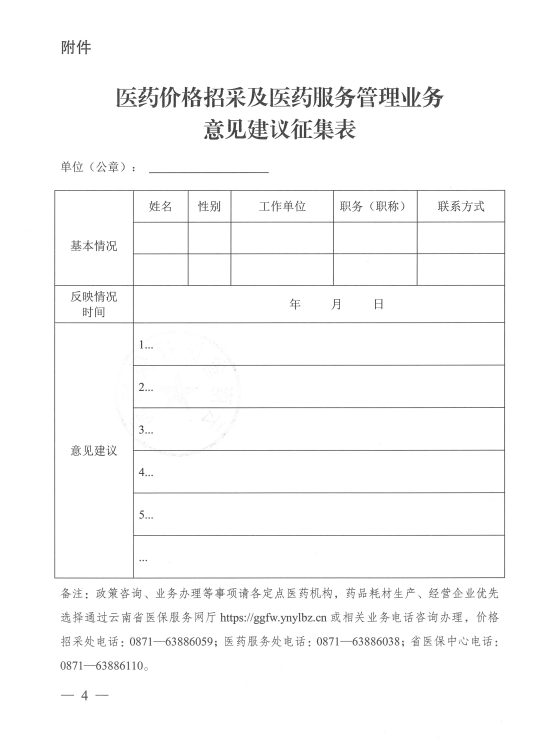 附件

医药价格招采及医药服务管理业务
意见建议征集表

单位（公章）：

| | 姓名 | 性别 | 工作单位 | 职务（职称） | 联系方式 |
|---|---|---|---|---|---|
| 基本情况 | | | | | |
| | | | | | |
| 反映情况时间 | 年 月 日 | | | | |
| 意见建议 | 1... | | | | |
| | 2... | | | | |
| | 3... | | | | |
| | 4... | | | | |
| | 5... | | | | |
| | ... | | | | |

备注：政策咨询、业务办理等事项请各定点医药机构，药品耗材生产、经营企业优先选择通过云南省医保服务网厅 https://ggfw.ynylbz.cn 或相关业务电话咨询办理，价格招采处电话：0871—63886059；医药服务处电话：0871—63886038；省医保中心电话：0871—63886110。

— 4 —